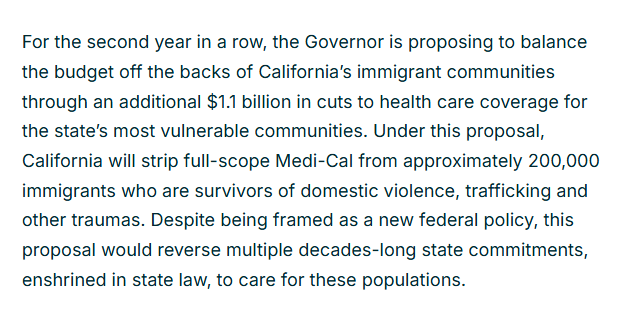 For the second year in a row, the Governor is proposing to balance the budget off the backs of California's immigrant communities through an additional \$1.1 billion in cuts to health care coverage for the state's most vulnerable communities. Under this proposal, California will strip full-scope Medi-Cal from approximately 200,000 immigrants who are survivors of domestic violence, trafficking and other traumas. Despite being framed as a new federal policy, this proposal would reverse multiple decades-long state commitments, enshrined in state law, to care for these populations.